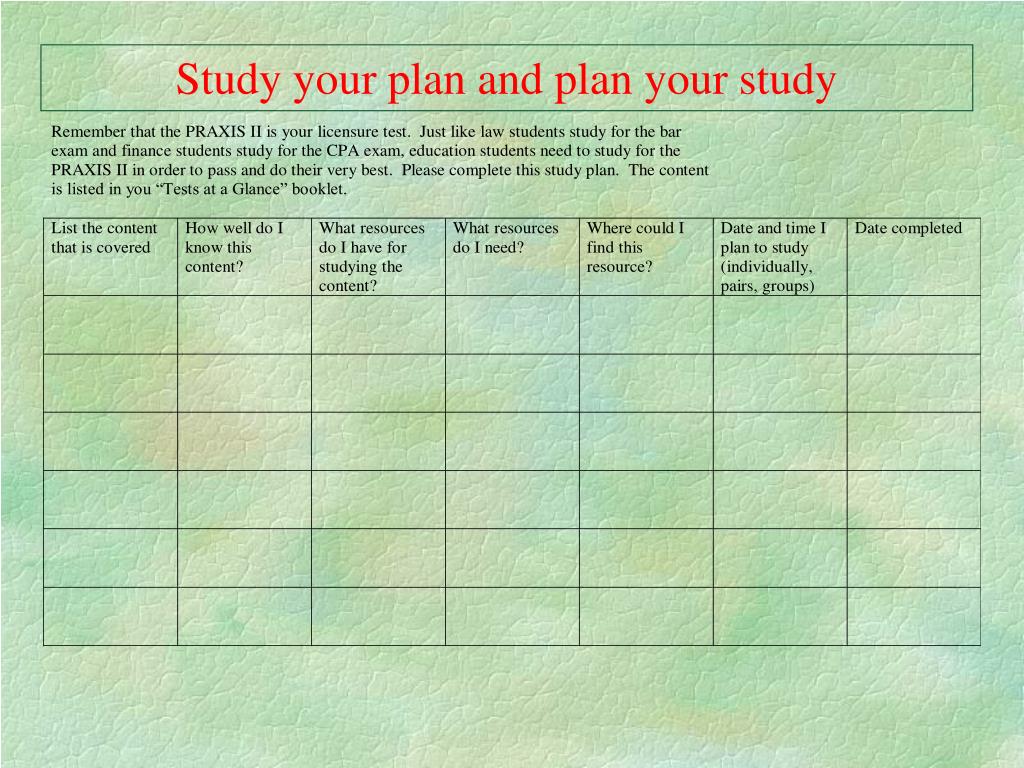 Study your plan and plan your study

Remember that the PRAXIS II is your licensure test. Just like law students study for the bar exam and finance students study for the CPA exam, education students need to study for the PRAXIS II in order to pass and do their very best. Please complete this study plan. The content is listed in you “Tests at a Glance” booklet.

| List the content that is covered | How well do I know this content? | What resources do I have for studying the content? | What resources do I need? | Where could I find this resource? | Date and time I plan to study (individually, pairs, groups) | Date completed |
|---|---|---|---|---|---|---|
| | | | | | | |
| | | | | | | |
| | | | | | | |
| | | | | | | |
| | | | | | | |
| | | | | | | |